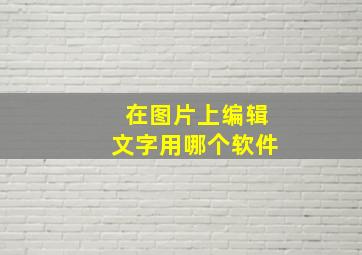 在图片上编辑
文字用哪个软件